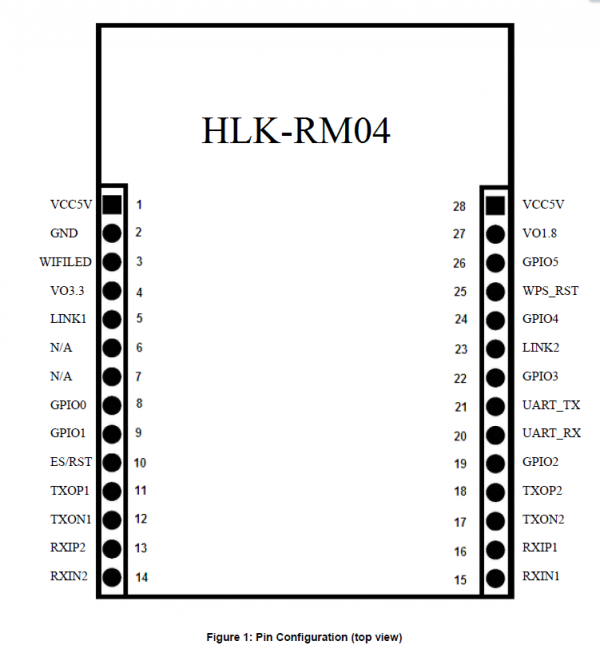 HLK-RM04

VCC5V 1
GND 2
WIFILED 3
VO3.3 4
LINK1 5
N/A 6
N/A 7
GPIO0 8
GPIO1 9
ES/RST 10
TXOP1 11
TXON1 12
RXIP2 13
RXIN2 14

28 VCC5V
27 VO1.8
26 GPIO5
25 WPS_RST
24 GPIO4
23 LINK2
22 GPIO3
21 UART_TX
20 UART_RX
19 GPIO2
18 TXOP2
17 TXON2
16 RXIP1
15 RXIN1

Figure 1: Pin Configuration (top view)